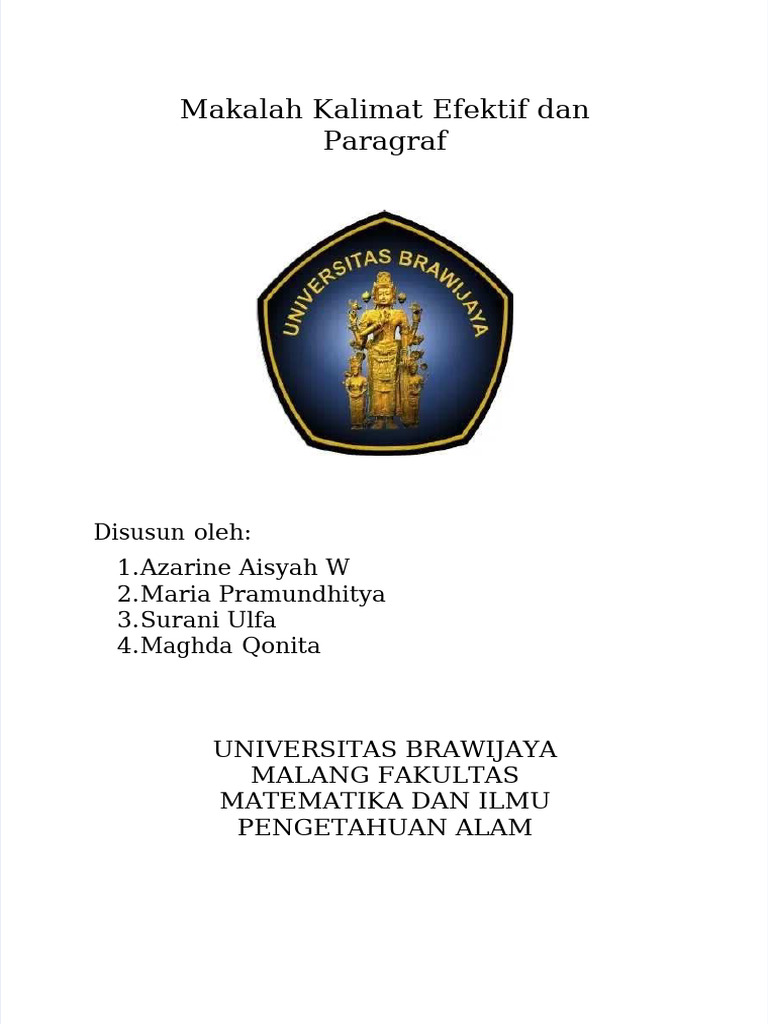 Makalah Kalimat Efektif dan Paragraf

UNIVERSITAS BRAWIJAYA

Disusun oleh:

1.Azarine Aisyah W
2.Maria Pramundhitya
3.Surani Ulfa
4.Maghda Qonita

UNIVERSITAS BRAWIJAYA MALANG FAKULTAS MATEMATIKA DAN ILMU PENGETAHUAN ALAM